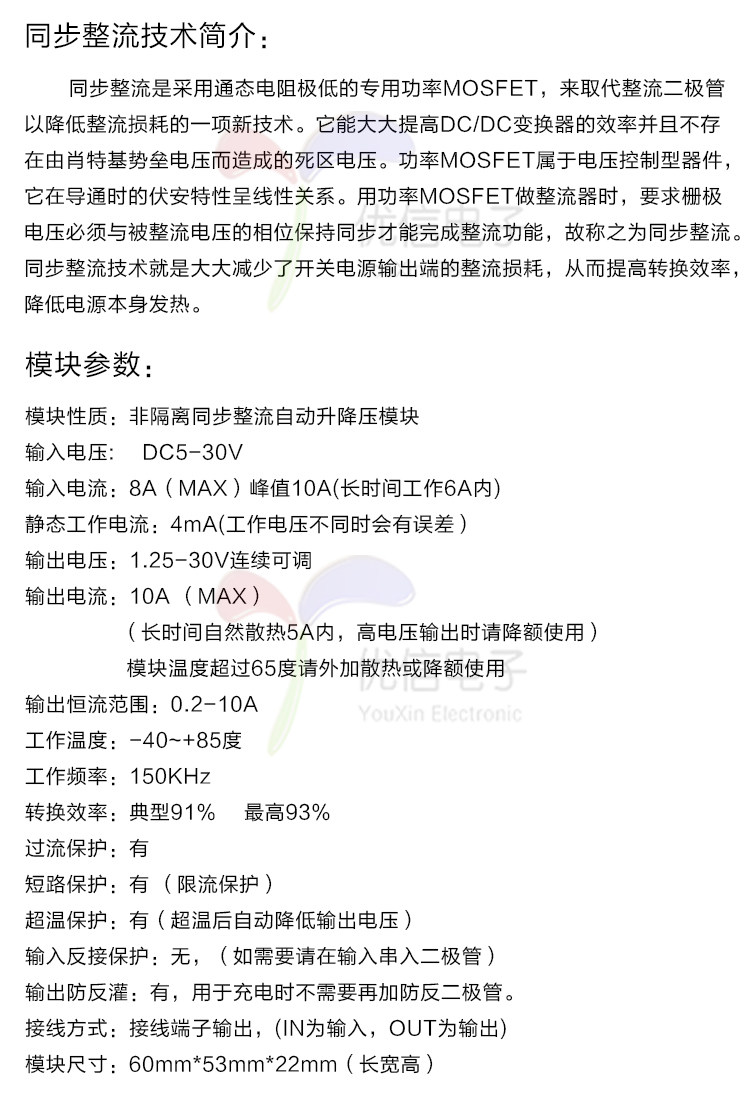 同步整流技术简介:

同步整流是采用通态电阻极低的专用功率MOSFET，来取代整流二极管以降低整流损耗的一项新技术。它能大大提高DC/DC变换器的效率并且不存在由肖特基势垒电压而造成的死区电压。功率MOSFET属于电压控制型器件，它在导通时的伏安特性呈线性关系。用功率MOSFET做整流器时，要求栅极电压必须与被整流电压的相位保持同步才能完成整流功能，故称之为同步整流。同步整流技术就是大大减少了开关电源输出端的整流损耗，从而提高转换效率，降低电源本身发热。

模块参数:

模块性质：非隔离同步整流自动升降压模块
输入电压： DC5-30V
输入电流：8A（MAX）峰值10A(长时间工作6A内)
静态工作电流：4mA(工作电压不同时会有误差)
输出电压：1.25-30V连续可调
输出电流：10A（MAX）
（长时间自然散热5A内，高电压输出时请降额使用）
模块温度超过65度请外加散热或降额使用
输出恒流范围：0.2-10A
工作温度：-40~+85度
工作频率：150KHz
转换效率：典型91% 最高93%
过流保护：有
短路保护：有（限流保护）
超温保护：有（超温后自动降低输出电压）
输入反接保护：无，（如需要请在输入串入二极管）
输出防反灌：有，用于充电时不需要再加防反二极管。
接线方式：接线端子输出，(IN为输入，OUT为输出)
模块尺寸：60mm*53mm*22mm（长宽高）

优信电子
YouXin Electronic